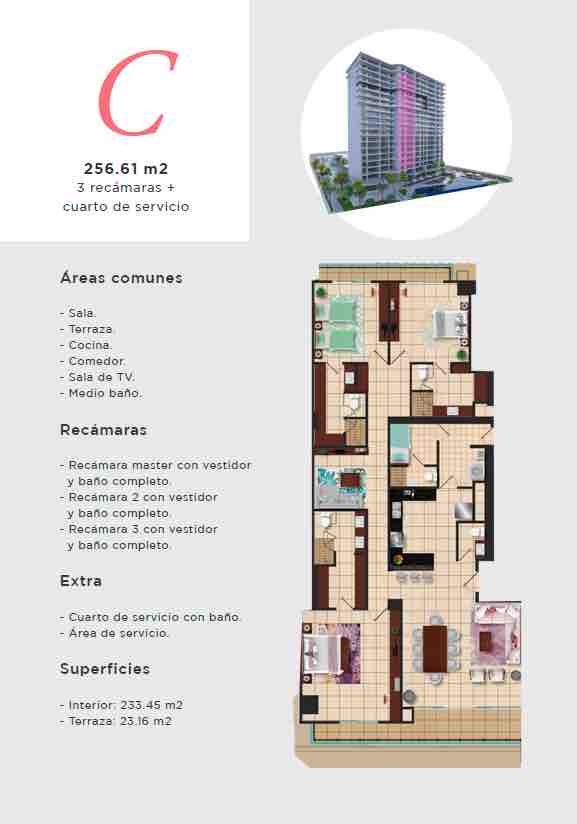 C

256.61 m2
3 recámaras +
cuarto de servicio

Áreas comunes

- Sala.
- Terraza.
- Cocina.
- Comedor.
- Sala de TV.
- Medio baño.

Recámaras

- Recámara master con vestidor y baño completo.
- Recámara 2 con vestidor y baño completo.
- Recámara 3 con vestidor y baño completo.

Extra

- Cuarto de servicio con baño.
- Área de servicio.

Superficies

- Interior: 233.45 m2
- Terraza: 23.16 m2